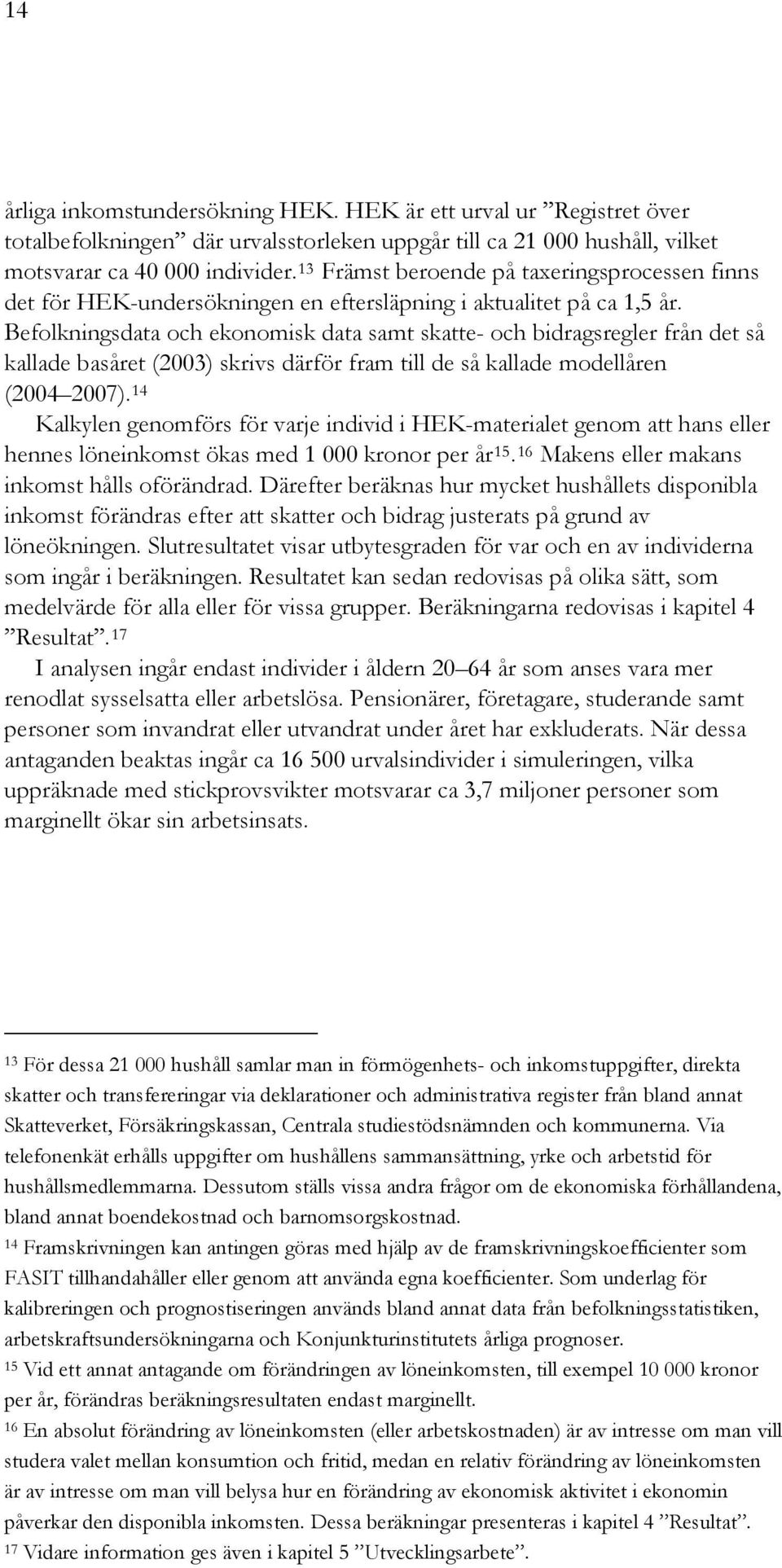 14

årliga inkomstundersökning HEK. HEK är ett urval ur ”Registret över totalbefolkningen” där urvalsstorleken uppgår till ca 21 000 hushåll, vilket motsvarar ca 40 000 individer.$^{13}$ Främst beroende på taxeringsprocessen finns det för HEK-undersökningen en eftersläpning i aktualitet på ca 1,5 år. Befolkningsdata och ekonomisk data samt skatte- och bidragsregler från det så kallade basåret (2003) skrivs därför fram till de så kallade modellåren (2004 2007).$^{14}$

Kalkylen genomförs för varje individ i HEK-materialet genom att hans eller hennes löneinkomst ökas med 1 000 kronor per år$^{15}$.$^{16}$ Makens eller makans inkomst hålls oförändrad. Därefter beräknas hur mycket hushållets disponibla inkomst förändras efter att skatter och bidrag justerats på grund av löneökningen. Slutresultatet visar utbytesgraden för var och en av individerna som ingår i beräkningen. Resultatet kan sedan redovisas på olika sätt, som medelvärde för alla eller för vissa grupper. Beräkningarna redovisas i kapitel 4 ”Resultat”.$^{17}$

I analysen ingår endast individer i åldern 20 64 år som anses vara mer renodlat sysselsatta eller arbetslösa. Pensionärer, företagare, studerande samt personer som invandrat eller utvandrat under året har exkluderats. När dessa antaganden beaktas ingår ca 16 500 urvalsindivider i simuleringen, vilka uppräknade med stickprovsvikter motsvarar ca 3,7 miljoner personer som marginellt ökar sin arbetsinsats.

$^{13}$ För dessa 21 000 hushåll samlar man in förmögenhets- och inkomstuppgifter, direkta skatter och transfereringar via deklarationer och administrativa register från bland annat Skatteverket, Försäkringskassan, Centrala studiestödsnämnden och kommunerna. Via telefonenkät erhålls uppgifter om hushållens sammansättning, yrke och arbetstid för hushållsmedlemmarna. Dessutom ställs vissa andra frågor om de ekonomiska förhållandena, bland annat boendekostnad och barnomsorgskostnad.
$^{14}$ Framskrivningen kan antingen göras med hjälp av de framskrivningskoefficienter som FASIT tillhandahåller eller genom att använda egna koefficienter. Som underlag för kalibreringen och prognostiseringen används bland annat data från befolkningsstatistiken, arbetskraftsundersökningarna och Konjunkturinstitutets årliga prognoser.
$^{15}$ Vid ett annat antagande om förändringen av löneinkomsten, till exempel 10 000 kronor per år, förändras beräkningsresultaten endast marginellt.
$^{16}$ En absolut förändring av löneinkomsten (eller arbetskostnaden) är av intresse om man vill studera valet mellan konsumtion och fritid, medan en relativ förändring av löneinkomsten är av intresse om man vill belysa hur en förändring av ekonomisk aktivitet i ekonomin påverkar den disponibla inkomsten. Dessa beräkningar presenteras i kapitel 4 ”Resultat”.
$^{17}$ Vidare information ges även i kapitel 5 ”Utvecklingsarbete”.